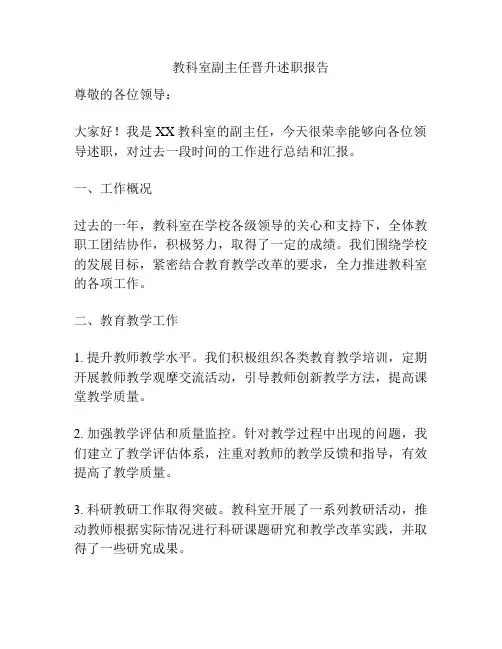 教科室副主任晋升述职报告

尊敬的各位领导：

大家好！我是XX教科室的副主任，今天很荣幸能够向各位领导述职，对过去一段时间的工作进行总结和汇报。

一、工作概况

过去的一年，教科室在学校各级领导的关心和支持下，全体教职工团结协作，积极努力，取得了一定的成绩。我们围绕学校的发展目标，紧密结合教育教学改革的要求，全力推进教科室的各项工作。

二、教育教学工作

1. 提升教师教学水平。我们积极组织各类教育教学培训，定期开展教师教学观摩交流活动，引导教师创新教学方法，提高课堂教学质量。

2. 加强教学评估和质量监控。针对教学过程中出现的问题，我们建立了教学评估体系，注重对教师的教学反馈和指导，有效提高了教学质量。

3. 科研教研工作取得突破。教科室开展了一系列教研活动，推动教师根据实际情况进行科研课题研究和教学改革实践，并取得了一些研究成果。